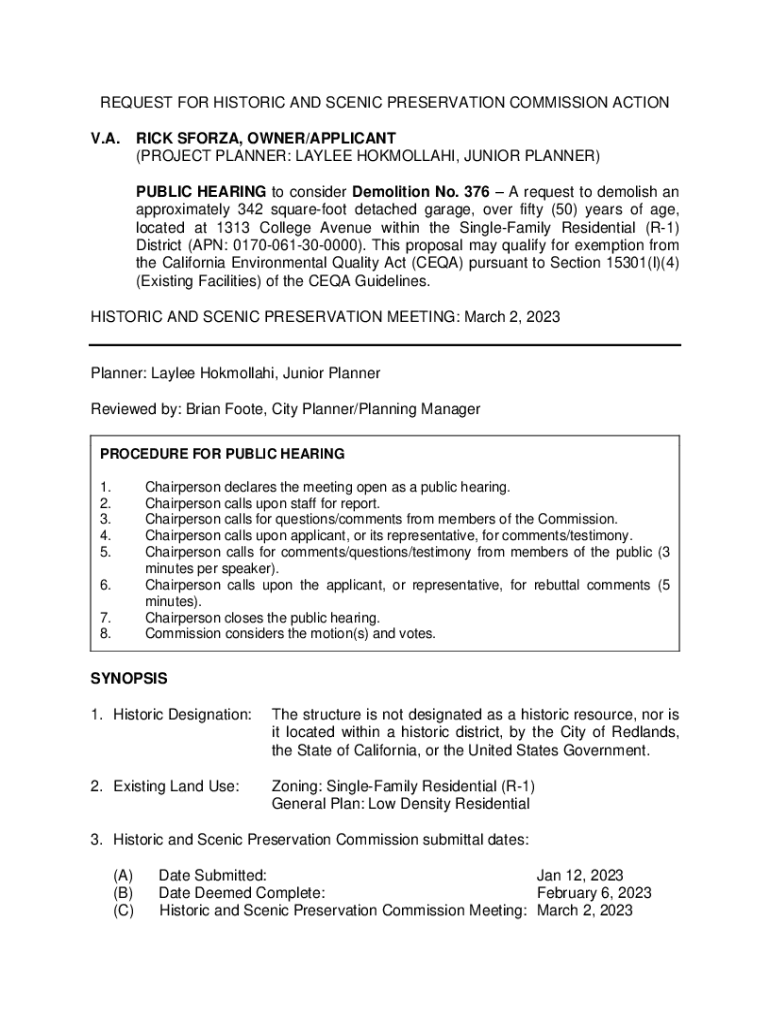 REQUEST FOR HISTORIC AND SCENIC PRESERVATION COMMISSION ACTION

V.A. RICK SFORZA, OWNER/APPLICANT
(PROJECT PLANNER: LAYLEE HOKMOLLAHI, JUNIOR PLANNER)

PUBLIC HEARING to consider Demolition No. 376 – A request to demolish an approximately 342 square-foot detached garage, over fifty (50) years of age, located at 1313 College Avenue within the Single-Family Residential (R-1) District (APN: 0170-061-30-0000). This proposal may qualify for exemption from the California Environmental Quality Act (CEQA) pursuant to Section 15301(I)(4) (Existing Facilities) of the CEQA Guidelines.

HISTORIC AND SCENIC PRESERVATION MEETING: March 2, 2023

Planner: Laylee Hokmollahi, Junior Planner

Reviewed by: Brian Foote, City Planner/Planning Manager

PROCEDURE FOR PUBLIC HEARING

1. Chairperson declares the meeting open as a public hearing.
2. Chairperson calls upon staff for report.
3. Chairperson calls for questions/comments from members of the Commission.
4. Chairperson calls upon applicant, or its representative, for comments/testimony.
5. Chairperson calls for comments/questions/testimony from members of the public (3 minutes per speaker).
6. Chairperson calls upon the applicant, or representative, for rebuttal comments (5 minutes).
7. Chairperson closes the public hearing.
8. Commission considers the motion(s) and votes.

SYNOPSIS

1. Historic Designation: The structure is not designated as a historic resource, nor is it located within a historic district, by the City of Redlands, the State of California, or the United States Government.

2. Existing Land Use: Zoning: Single-Family Residential (R-1)
General Plan: Low Density Residential

3. Historic and Scenic Preservation Commission submittal dates:

(A) Date Submitted: Jan 12, 2023
(B) Date Deemed Complete: February 6, 2023
(C) Historic and Scenic Preservation Commission Meeting: March 2, 2023